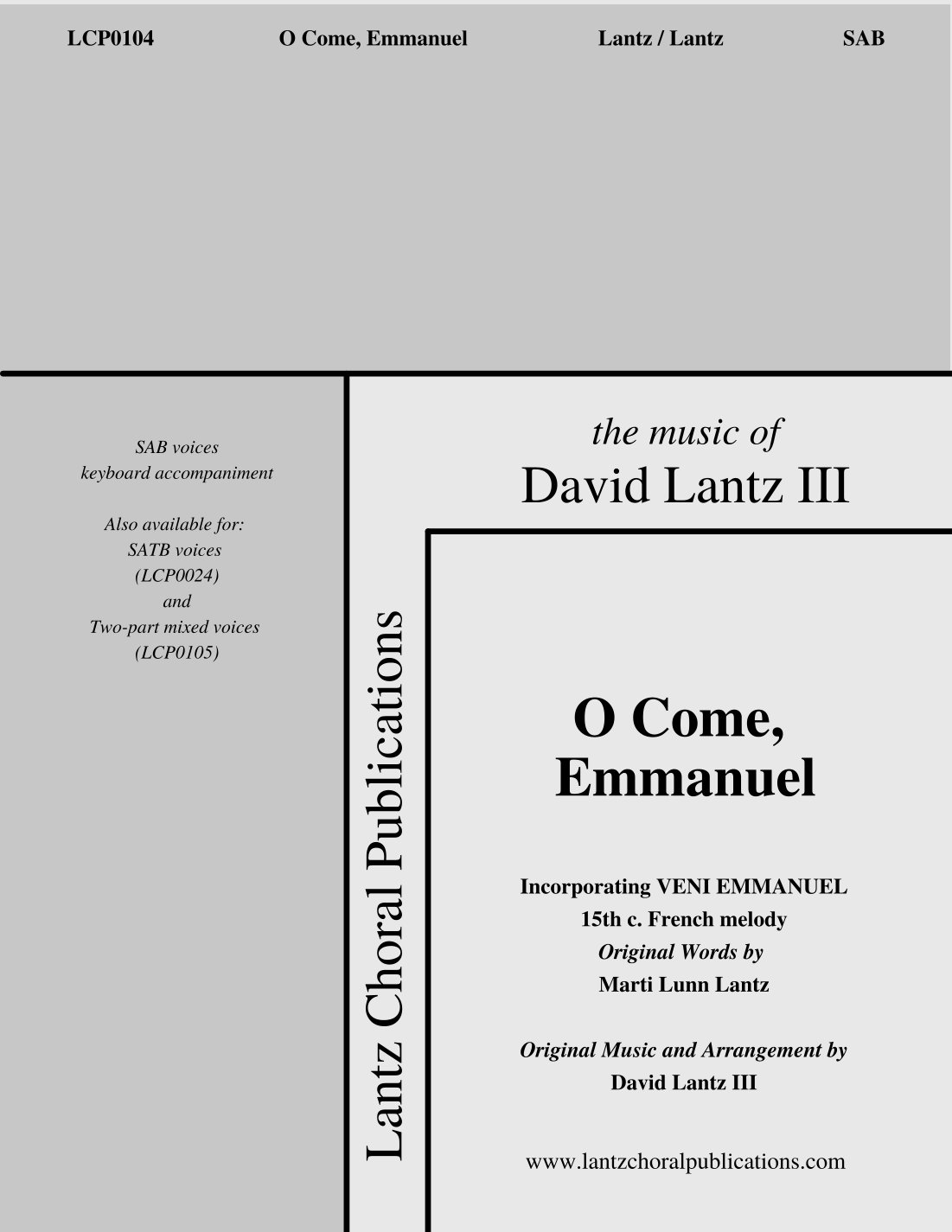 LCP0104 O Come, Emmanuel Lantz / Lantz SAB

SAB voices
keyboard accompaniment

Also available for:
SATB voices
(LCP0024)
and
Two-part mixed voices
(LCP0105)

Lantz Choral Publications

the music of
David Lantz III

O Come,
Emmanuel

Incorporating VENI EMMANUEL
15th c. French melody
Original Words by
Marti Lunn Lantz

Original Music and Arrangement by
David Lantz III

www.lantzchoralpublications.com